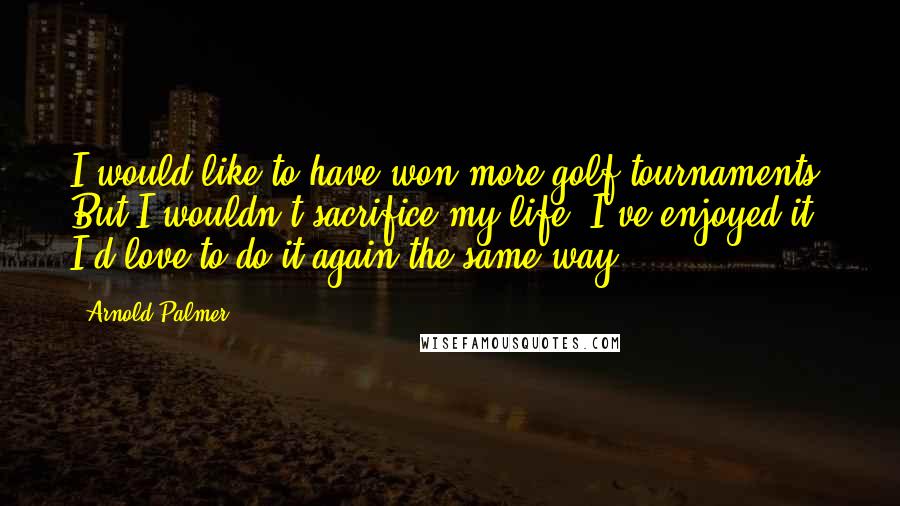 I would like to have won more golf tournaments. But I wouldn't sacrifice my life. I've enjoyed it. I'd love to do it again the same way.

Arnold Palmer

WISEFAMOUSQUOTES.COM